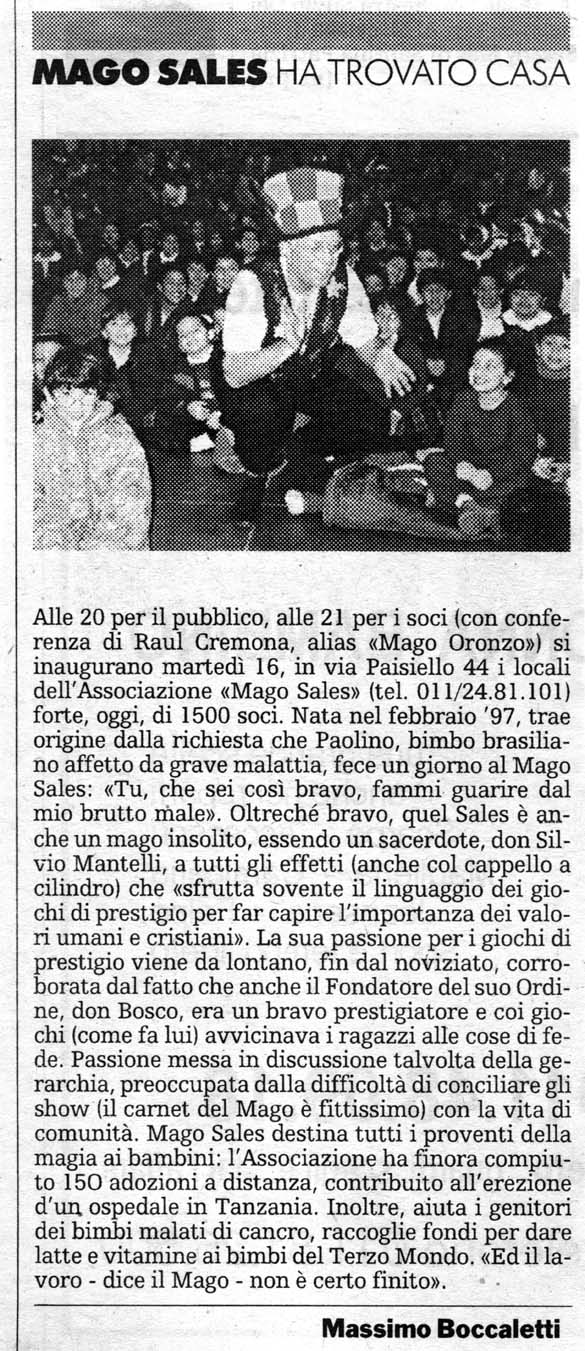 MAGO SALES HA TROVATO CASA

Alle 20 per il pubblico, alle 21 per i soci (con conferenza di Raul Cremona, alias «Mago Oronzo») si inaugurano martedì 16, in via Paisiello 44 i locali dell'Associazione «Mago Sales» (tel. 011/24.81.101) forte, oggi, di 1500 soci. Nata nel febbraio '97, trae origine dalla richiesta che Paolino, bimbo brasiliano affetto da grave malattia, fece un giorno al Mago Sales: «Tu, che sei così bravo, fammi guarire dal mio brutto male». Oltreché bravo, quel Sales è anche un mago insolito, essendo un sacerdote, don Silvio Mantelli, a tutti gli effetti (anche col cappello a cilindro) che «sfrutta sovente il linguaggio dei giochi di prestigio per far capire l'importanza dei valori umani e cristiani». La sua passione per i giochi di prestigio viene da lontano, fin dal noviziato, corroborata dal fatto che anche il Fondatore del suo Ordine, don Bosco, era un bravo prestigiatore e coi giochi (come fa lui) avvicinava i ragazzi alle cose di fede. Passione messa in discussione talvolta della gerarchia, preoccupata dalla difficoltà di conciliare gli show (il carnet del Mago è fittissimo) con la vita di comunità. Mago Sales destina tutti i proventi della magia ai bambini: l'Associazione ha finora compiuto 150 adozioni a distanza, contribuito all'erezione d'un ospedale in Tanzania. Inoltre, aiuta i genitori dei bimbi malati di cancro, raccoglie fondi per dare latte e vitamine ai bimbi del Terzo Mondo. «Ed il lavoro - dice il Mago - non è certo finito».

Massimo Boccaletti